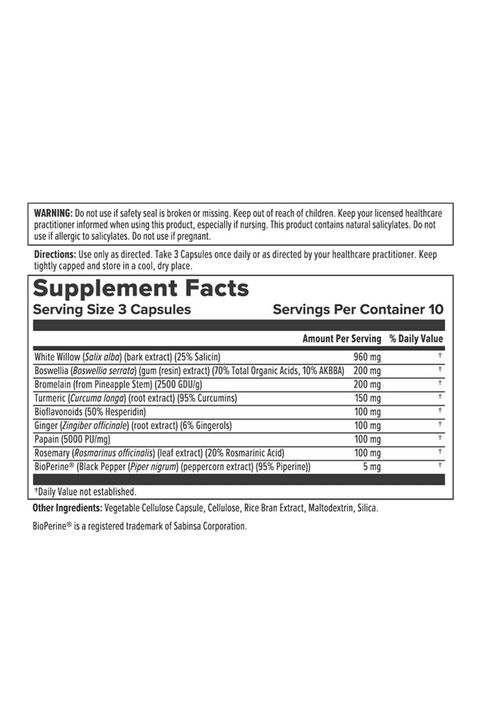 WARNING: Do not use if safety seal is broken or missing. Keep out of reach of children. Keep your licensed healthcare practitioner informed when using this product, especially if nursing. This product contains natural salicylates. Do not use if allergic to salicylates. Do not use if pregnant.

Directions: Use only as directed. Take 3 Capsules once daily or as directed by your healthcare practitioner. Keep tightly capped and store in a cool, dry place.

Supplement Facts
Serving Size 3 Capsules
Servings Per Container 10

| | Amount Per Serving | % Daily Value |
|---|---|---|
| White Willow (Salix alba) (bark extract) (25% Salicin) | 960 mg | † |
| Boswellia (Boswellia serrata) (gum (resin) extract) (70% Total Organic Acids, 10% AKBBA) | 200 mg | † |
| Bromelain (from Pineapple Stem) (2500 GDU/g) | 200 mg | † |
| Turmeric (Curcuma longa) (root extract) (95% Curcumins) | 150 mg | † |
| Bioflavonoids (50% Hesperidin) | 100 mg | † |
| Ginger (Zingiber officinale) (root extract) (6% Gingerols) | 100 mg | † |
| Papain (5000 PU/mg) | 100 mg | † |
| Rosemary (Rosmarinus officinalis) (leaf extract) (20% Rosmarinic Acid) | 100 mg | † |
| BioPerine® (Black Pepper (Piper nigrum) (peppercorn extract) (95% Piperine)) | 5 mg | † |

†Daily Value not established.

Other Ingredients: Vegetable Cellulose Capsule, Cellulose, Rice Bran Extract, Maltodextrin, Silica.

BioPerine® is a registered trademark of Sabinsa Corporation.